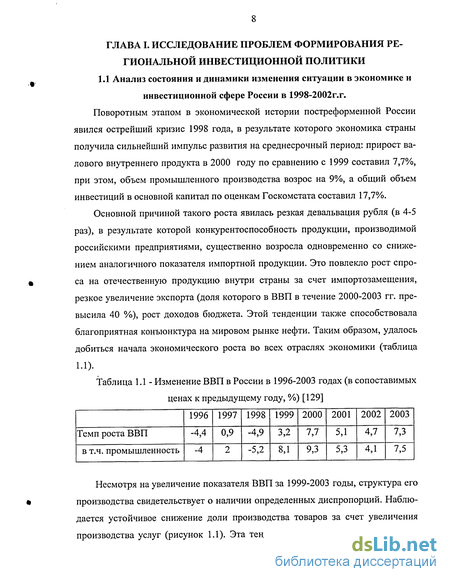 8

ГЛАВА I. ИССЛЕДОВАНИЕ ПРОБЛЕМ ФОРМИРОВАНИЯ РЕГИОНАЛЬНОЙ ИНВЕСТИЦИОННОЙ ПОЛИТИКИ

1.1 Анализ состояния и динамики изменения ситуации в экономике и инвестиционной сфере России в 1998-2002г.г.

Поворотным этапом в экономической истории постреформенной России явился острейший кризис 1998 года, в результате которого экономика страны получила сильнейший импульс развития на среднесрочный период: прирост валового внутреннего продукта в 2000 году по сравнению с 1999 составил 7,7%, при этом, объем промышленного производства возрос на 9%, а общий объем инвестиций в основной капитал по оценкам Госкомстата составил 17,7%.

Основной причиной такого роста явилась резкая девальвация рубля (в 4-5 раз), в результате которой конкурентоспособность продукции, производимой российскими предприятиями, существенно возросла одновременно со снижением аналогичного показателя импортной продукции. Это повлекло рост спроса на отечественную продукцию внутри страны за счет импортозамещения, резкое увеличение экспорта (доля которого в ВВП в течение 2000-2003 гг. превысила 40 %), рост доходов бюджета. Этой тенденции также способствовала благоприятная конъюнктура на мировом рынке нефти. Таким образом, удалось добиться начала экономического роста во всех отраслях экономики (таблица 1.1).

Таблица 1.1 - Изменение ВВП в России в 1996-2003 годах (в сопоставимых ценах к предыдущему году, %) [129]

| | 1996 | 1997 | 1998 | 1999 | 2000 | 2001 | 2002 | 2003 |
|---|---|---|---|---|---|---|---|---|
| Темп роста ВВП | -4,4 | 0,9 | -4,9 | 3,2 | 7,7 | 5,1 | 4,7 | 7,3 |
| в т.ч. промышленность | -4 | 2 | -5,2 | 8,1 | 9,3 | 5,3 | 4,1 | 7,5 |

Несмотря на увеличение показателя ВВП за 1999-2003 годы, структура его производства свидетельствует о наличии определенных диспропорций. Наблюдается устойчивое снижение доли производства товаров за счет увеличения производства услуг (рисунок 1.1). Эта тен

dsLib.net
библиотека диссертаций